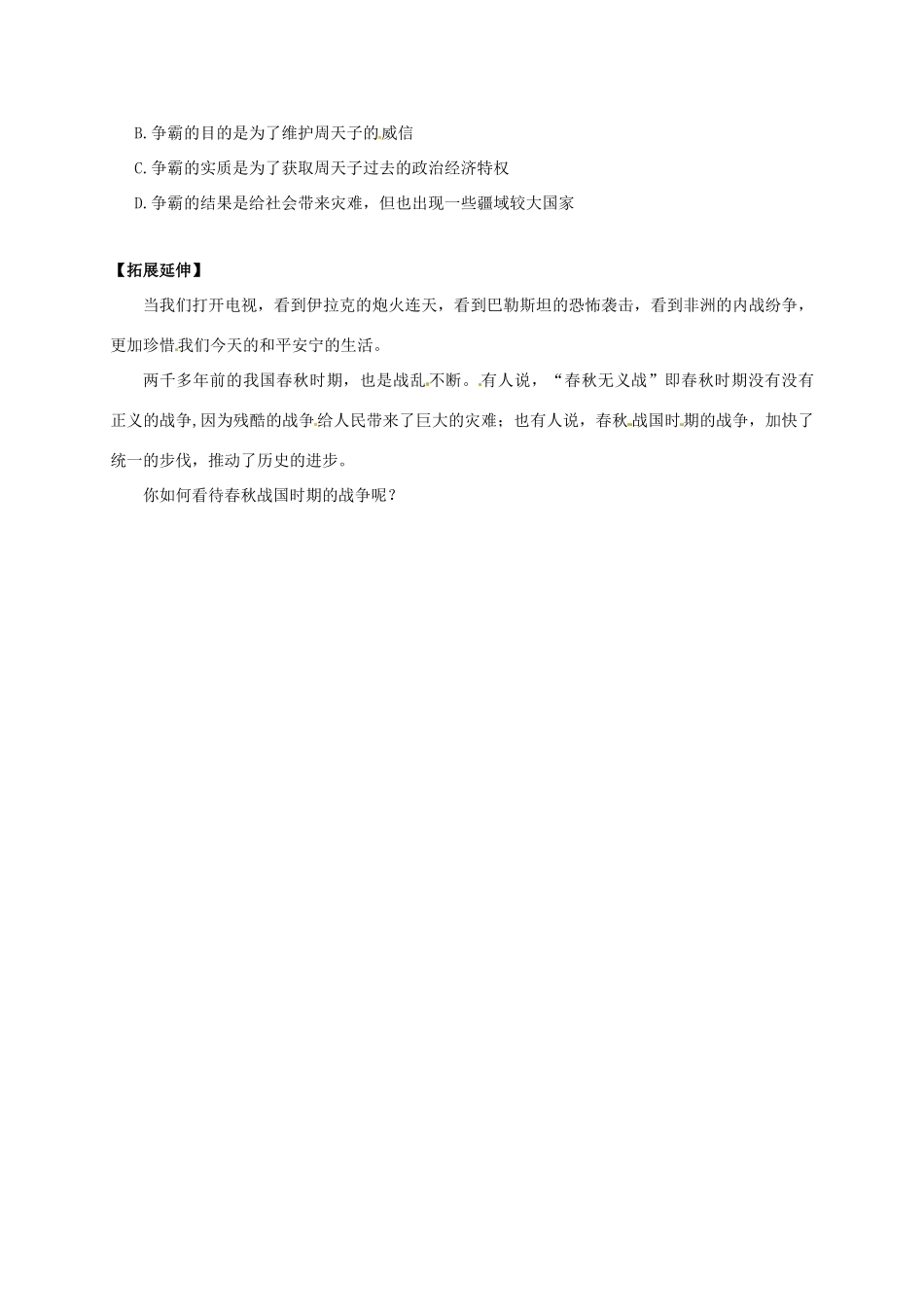 B.争霸的目的是为了维护周天子的威信

C.争霸的实质是为了获取周天子过去的政治经济特权

D.争霸的结果是给社会带来灾难，但也出现一些疆域较大国家

【拓展延伸】

当我们打开电视，看到伊拉克的炮火连天，看到巴勒斯坦的恐怖袭击，看到非洲的内战纷争，更加珍惜我们今天的和平安宁的生活。

两千多年前的我国春秋时期，也是战乱不断。有人说，“春秋无义战”即春秋时期没有没有正义的战争,因为残酷的战争给人民带来了巨大的灾难；也有人说，春秋战国时期的战争，加快了统一的步伐，推动了历史的进步。

你如何看待春秋战国时期的战争呢？